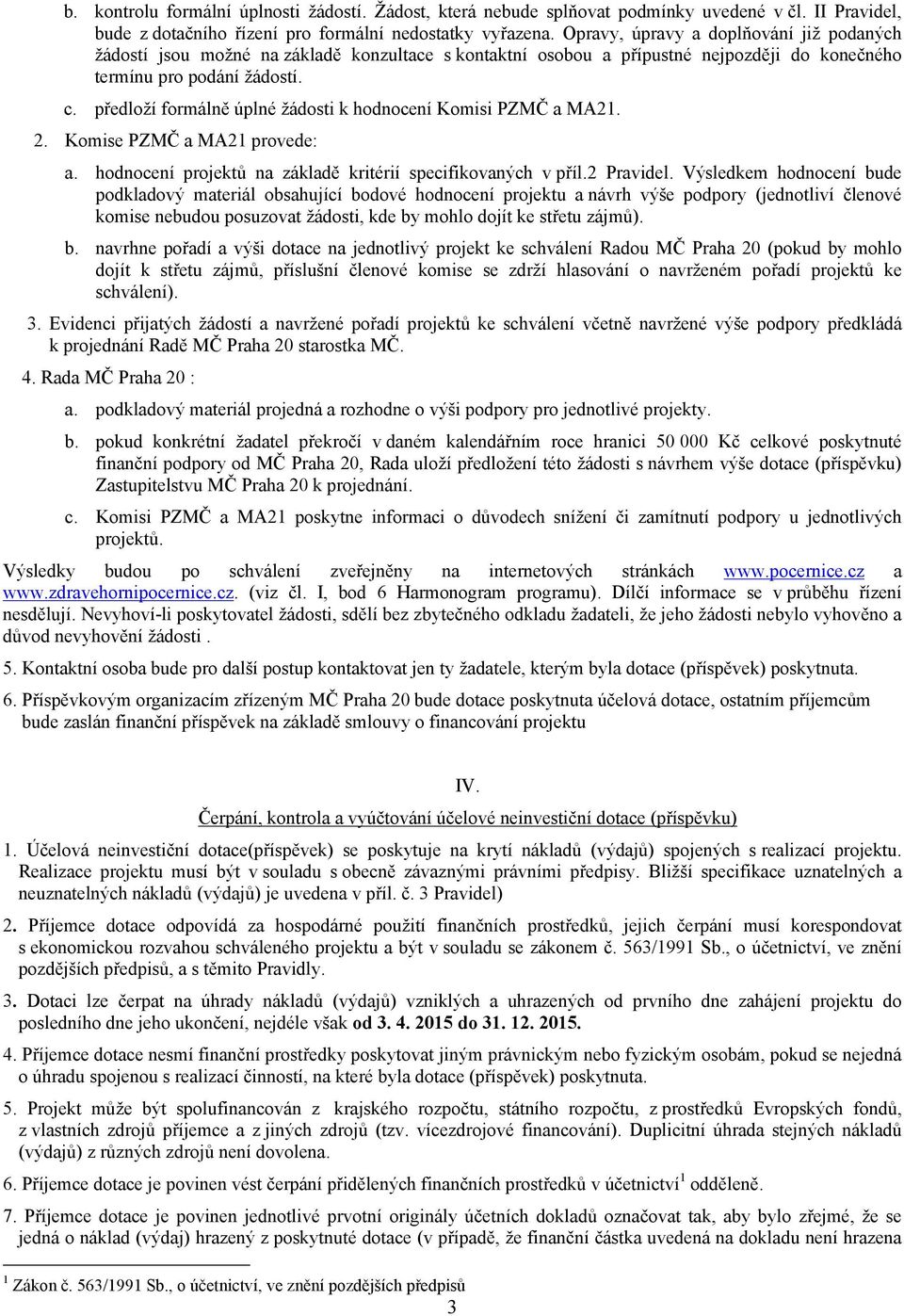 b. kontrolu formální úplnosti žádostí. Žádost, která nebude splňovat podmínky uvedené v čl. II Pravidel, bude z dotačního řízení pro formální nedostatky vyřazena. Opravy, úpravy a doplňování již podaných žádostí jsou možné na základě konzultace s kontaktní osobou a přípustné nejpozději do konečného termínu pro podání žádostí.

c. předloží formálně úplné žádosti k hodnocení Komisi PZMČ a MA21.

2. Komise PZMČ a MA21 provede:

a. hodnocení projektů na základě kritérií specifikovaných v příl.2 Pravidel. Výsledkem hodnocení bude podkladový materiál obsahující bodové hodnocení projektu a návrh výše podpory (jednotliví členové komise nebudou posuzovat žádosti, kde by mohlo dojít ke střetu zájmů).

b. navrhne pořadí a výši dotace na jednotlivý projekt ke schválení Radou MČ Praha 20 (pokud by mohlo dojít k střetu zájmů, příslušní členové komise se zdrží hlasování o navrženém pořadí projektů ke schválení).

3. Evidenci přijatých žádostí a navržené pořadí projektů ke schválení včetně navržené výše podpory předkládá k projednání Radě MČ Praha 20 starostka MČ.

4. Rada MČ Praha 20 :

a. podkladový materiál projedná a rozhodne o výši podpory pro jednotlivé projekty.

b. pokud konkrétní žadatel překročí v daném kalendářním roce hranici 50 000 Kč celkové poskytnuté finanční podpory od MČ Praha 20, Rada uloží předložení této žádosti s návrhem výše dotace (příspěvku) Zastupitelstvu MČ Praha 20 k projednání.

c. Komisi PZMČ a MA21 poskytne informaci o důvodech snížení či zamítnutí podpory u jednotlivých projektů.

Výsledky budou po schválení zveřejněny na internetových stránkách www.pocernice.cz a www.zdravehornipocernice.cz. (viz čl. I, bod 6 Harmonogram programu). Dílčí informace se v průběhu řízení nesdělují. Nevyhoví-li poskytovatel žádosti, sdělí bez zbytečného odkladu žadateli, že jeho žádosti nebylo vyhověno a důvod nevyhovění žádosti .

5. Kontaktní osoba bude pro další postup kontaktovat jen ty žadatele, kterým byla dotace (příspěvek) poskytnuta.

6. Příspěvkovým organizacím zřízeným MČ Praha 20 bude dotace poskytnuta účelová dotace, ostatním příjemcům bude zaslán finanční příspěvek na základě smlouvy o financování projektu

IV.

Čerpání, kontrola a vyúčtování účelové neinvestiční dotace (příspěvku)

1. Účelová neinvestiční dotace(příspěvek) se poskytuje na krytí nákladů (výdajů) spojených s realizací projektu. Realizace projektu musí být v souladu s obecně závaznými právními předpisy. Bližší specifikace uznatelných a neuznatelných nákladů (výdajů) je uvedena v příl. č. 3 Pravidel)

2. Příjemce dotace odpovídá za hospodárné použití finančních prostředků, jejich čerpání musí korespondovat s ekonomickou rozvahou schváleného projektu a být v souladu se zákonem č. 563/1991 Sb., o účetnictví, ve znění pozdějších předpisů, a s těmito Pravidly.

3. Dotaci lze čerpat na úhrady nákladů (výdajů) vzniklých a uhrazených od prvního dne zahájení projektu do posledního dne jeho ukončení, nejdéle však od 3. 4. 2015 do 31. 12. 2015.

4. Příjemce dotace nesmí finanční prostředky poskytovat jiným právnickým nebo fyzickým osobám, pokud se nejedná o úhradu spojenou s realizací činností, na které byla dotace (příspěvek) poskytnuta.

5. Projekt může být spolufinancován z krajského rozpočtu, státního rozpočtu, z prostředků Evropských fondů, z vlastních zdrojů příjemce a z jiných zdrojů (tzv. vícezdrojové financování). Duplicitní úhrada stejných nákladů (výdajů) z různých zdrojů není dovolena.

6. Příjemce dotace je povinen vést čerpání přidělených finančních prostředků v účetnictví$^1$ odděleně.

7. Příjemce dotace je povinen jednotlivé prvotní originály účetních dokladů označovat tak, aby bylo zřejmé, že se jedná o náklad (výdaj) hrazený z poskytnuté dotace (v případě, že finanční částka uvedená na dokladu není hrazena

$^1$ Zákon č. 563/1991 Sb., o účetnictví, ve znění pozdějších předpisů

3